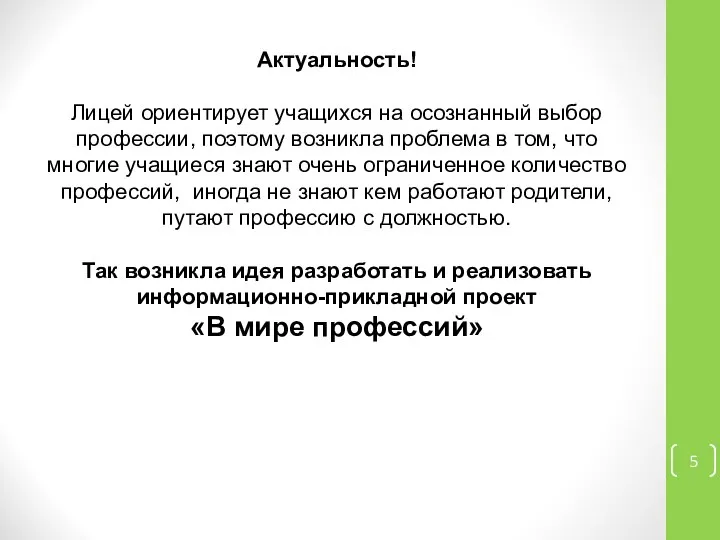 Актуальность!

Лицей ориентирует учащихся на осознанный выбор профессии, поэтому возникла проблема в том, что многие учащиеся знают очень ограниченное количество профессий, иногда не знают кем работают родители, путают профессию с должностью.

Так возникла идея разработать и реализовать информационно-прикладной проект
«В мире профессий»

5